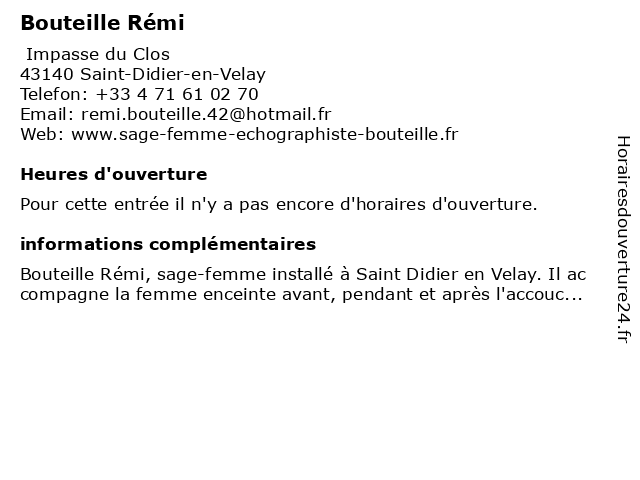 Bouteille Rémi

Impasse du Clos
43140 Saint-Didier-en-Velay
Telefon: +33 4 71 61 02 70
Email: remi.bouteille.42@hotmail.fr
Web: www.sage-femme-echographiste-bouteille.fr

Heures d'ouverture

Pour cette entrée il n'y a pas encore d'horaires d'ouverture.

informations complémentaires

Bouteille Rémi, sage-femme installé à Saint Didier en Velay. Il ac compagne la femme enceinte avant, pendant et après l'accouc...

Horairesdouverture24.fr